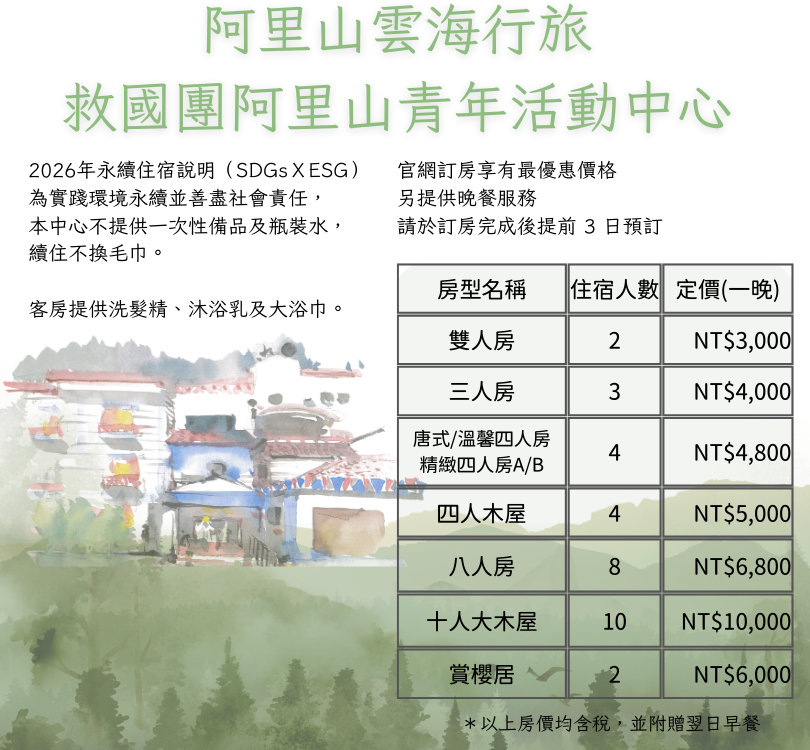 阿里山雲海行旅
救國團阿里山青年活動中心

2026年永續住宿說明（SDGs X ESG）
為實踐環境永續並善盡社會責任，
本中心不提供一次性備品及瓶裝水，
續住不換毛巾。

客房提供洗髮精、沐浴乳及大浴巾。

官網訂房享有最優惠價格
另提供晚餐服務
請於訂房完成後提前3日預訂

| 房型名稱 | 住宿人數 | 定價(一晚) |
|---|---|---|
| 雙人房 | 2 | NT$3,000 |
| 三人房 | 3 | NT$4,000 |
| 唐式/溫馨四人房 精緻四人房A/B | 4 | NT$4,800 |
| 四人木屋 | 4 | NT$5,000 |
| 八人房 | 8 | NT$6,800 |
| 十人大木屋 | 10 | NT$10,000 |
| 賞櫻居 | 2 | NT$6,000 |

＊以上房價均含稅，並附贈翌日早餐